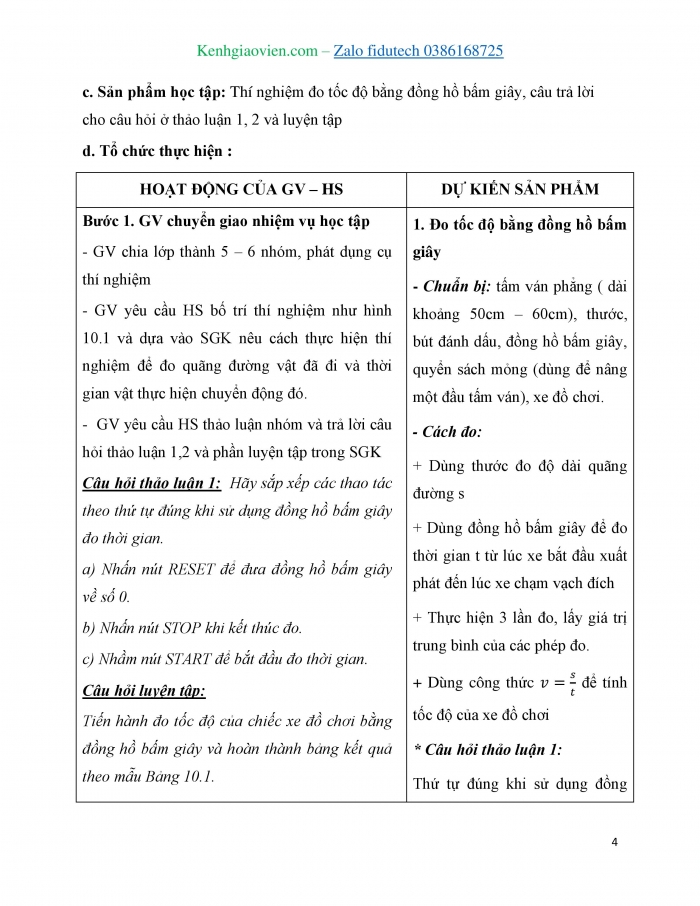 Kenhgiaovien.com – Zalo fidutech 0386168725

c. Sản phẩm học tập: Thí nghiệm đo tốc độ bằng đồng hồ bấm giây, câu trả lời cho câu hỏi ở thảo luận 1, 2 và luyện tập

d. Tổ chức thực hiện :

| HOẠT ĐỘNG CỦA GV – HS | DỰ KIẾN SẢN PHẨM |
|---|---|
| Bước 1. GV chuyển giao nhiệm vụ học tập<br>- GV chia lớp thành 5 – 6 nhóm, phát dụng cụ thí nghiệm<br>- GV yêu cầu HS bố trí thí nghiệm như hình 10.1 và dựa vào SGK nêu cách thực hiện thí nghiệm để đo quãng đường vật đã đi và thời gian vật thực hiện chuyển động đó.<br>- GV yêu cầu HS thảo luận nhóm và trả lời câu hỏi thảo luận 1,2 và phần luyện tập trong SGK<br>Câu hỏi thảo luận 1: Hãy sắp xếp các thao tác theo thứ tự đúng khi sử dụng đồng hồ bấm giây đo thời gian.<br>a) Nhấn nút RESET để đưa đồng hồ bấm giây về số 0.<br>b) Nhấn nút STOP khi kết thúc đo.<br>c) Nhầm nút START để bắt đầu đo thời gian.<br>Câu hỏi luyện tập:<br>Tiến hành đo tốc độ của chiếc xe đồ chơi bằng đồng hồ bấm giây và hoàn thành bảng kết quả theo mẫu Bảng 10.1. | 1. Đo tốc độ bằng đồng hồ bấm giây<br>- Chuẩn bị: tấm ván phẳng ( dài khoảng 50cm – 60cm), thước, bút đánh dấu, đồng hồ bấm giây, quyển sách mỏng (dùng để nâng một đầu tấm ván), xe đồ chơi.<br>- Cách đo:<br>+ Dùng thước đo độ dài quãng đường s<br>+ Dùng đồng hồ bấm giây để đo thời gian t từ lúc xe bắt đầu xuất phát đến lúc xe chạm vạch đích<br>+ Thực hiện 3 lần đo, lấy giá trị trung bình của các phép đo.<br>+ Dùng công thức $v = \frac{s}{t}$ để tính tốc độ của xe đồ chơi<br>* Câu hỏi thảo luận 1:<br>Thứ tự đúng khi sử dụng đồng |

4